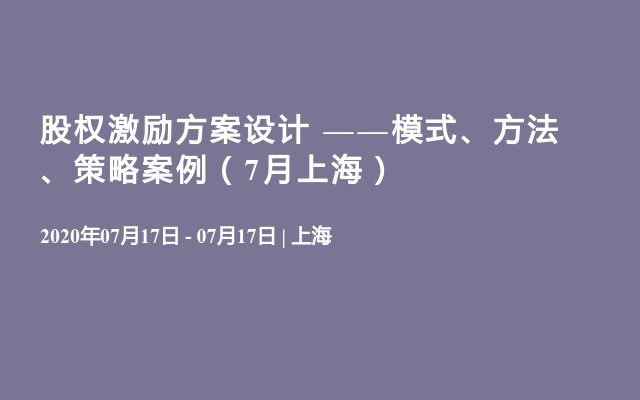 股权激励方案设计 ——模式、方法、策略案例（7月上海）

2020年07月17日 - 07月17日 | 上海